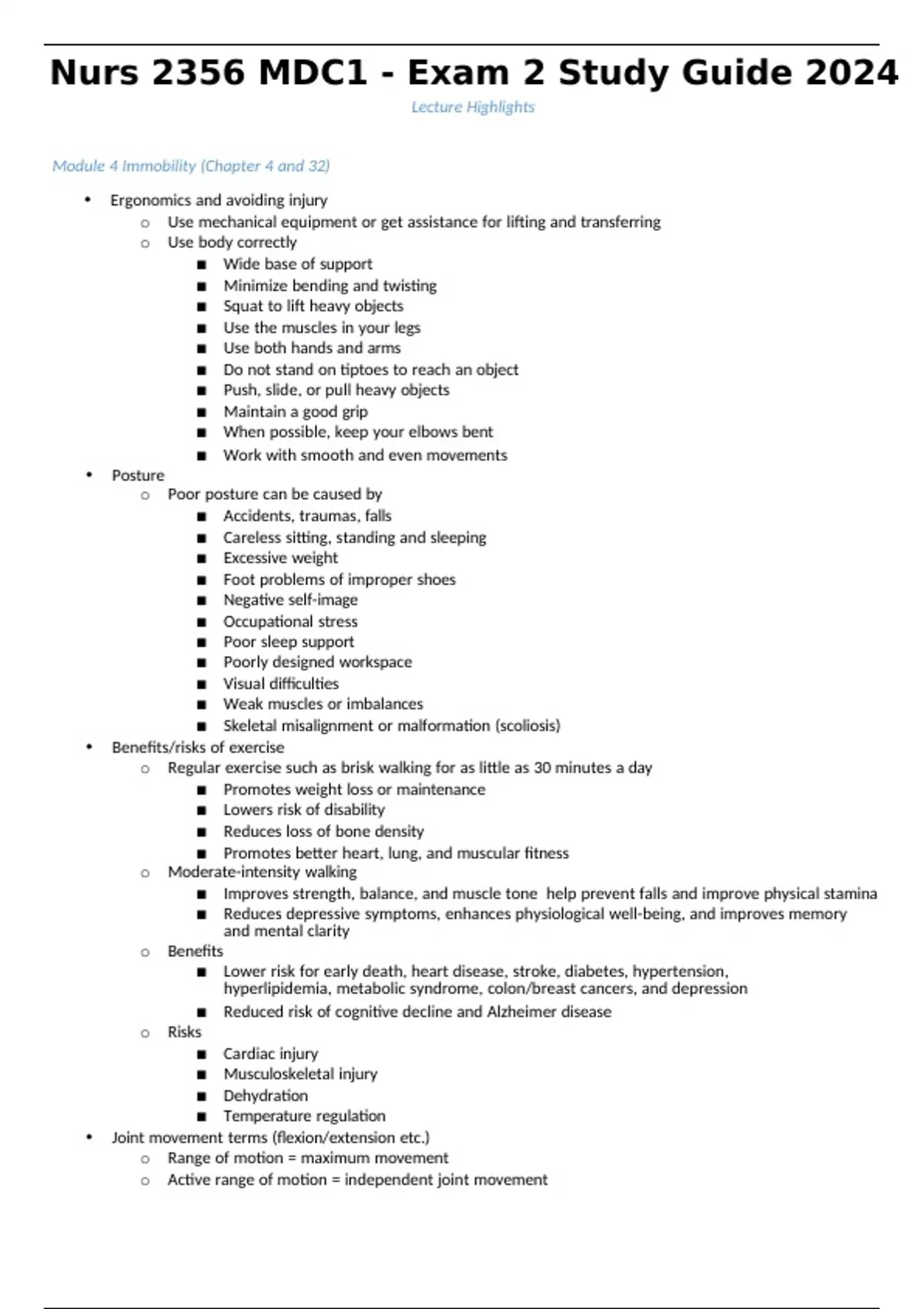 Nurs 2356 MDC1 - Exam 2 Study Guide 2024

Lecture Highlights

Module 4 Immobility (Chapter 4 and 32)

- Ergonomics and avoiding injury
  - Use mechanical equipment or get assistance for lifting and transferring
  - Use body correctly
    - Wide base of support
    - Minimize bending and twisting
    - Squat to lift heavy objects
    - Use the muscles in your legs
    - Use both hands and arms
    - Do not stand on tiptoes to reach an object
    - Push, slide, or pull heavy objects
    - Maintain a good grip
    - When possible, keep your elbows bent
    - Work with smooth and even movements
- Posture
  - Poor posture can be caused by
    - Accidents, traumas, falls
    - Careless sitting, standing and sleeping
    - Excessive weight
    - Foot problems of improper shoes
    - Negative self-image
    - Occupational stress
    - Poor sleep support
    - Poorly designed workspace
    - Visual difficulties
    - Weak muscles or imbalances
    - Skeletal misalignment or malformation (scoliosis)
- Benefits/risks of exercise
  - Regular exercise such as brisk walking for as little as 30 minutes a day
    - Promotes weight loss or maintenance
    - Lowers risk of disability
    - Reduces loss of bone density
    - Promotes better heart, lung, and muscular fitness
  - Moderate-intensity walking
    - Improves strength, balance, and muscle tone help prevent falls and improve physical stamina
    - Reduces depressive symptoms, enhances physiological well-being, and improves memory and mental clarity
  - Benefits
    - Lower risk for early death, heart disease, stroke, diabetes, hypertension, hyperlipidemia, metabolic syndrome, colon/breast cancers, and depression
    - Reduced risk of cognitive decline and Alzheimer disease
  - Risks
    - Cardiac injury
    - Musculoskeletal injury
    - Dehydration
    - Temperature regulation
- Joint movement terms (flexion/extension etc.)
  - Range of motion = maximum movement
  - Active range of motion = independent joint movement